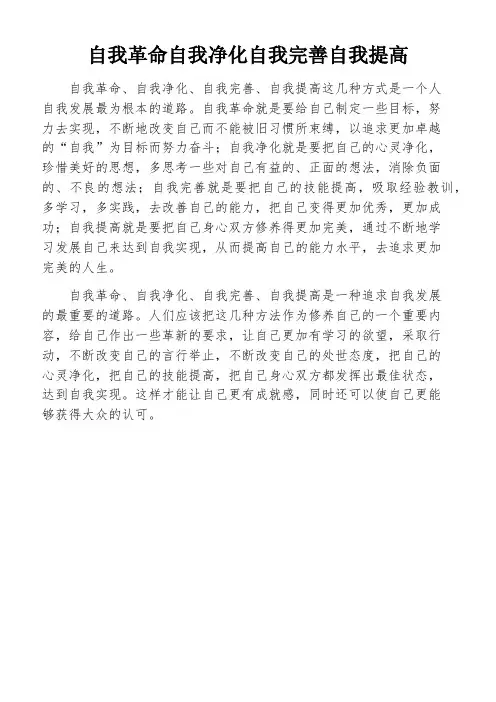 自我革命自我净化自我完善自我提高

自我革命、自我净化、自我完善、自我提高这几种方式是一个人自我发展最为根本的道路。自我革命就是要给自己制定一些目标，努力去实现，不断地改变自己而不能被旧习惯所束缚，以追求更加卓越的“自我”为目标而努力奋斗；自我净化就是要把自己的心灵净化，珍惜美好的思想，多思考一些对自己有益的、正面的想法，消除负面的、不良的想法；自我完善就是要把自己的技能提高，吸取经验教训，多学习，多实践，去改善自己的能力，把自己变得更加优秀，更加成功；自我提高就是要把自己身心双方修养得更加完美，通过不断地学习发展自己来达到自我实现，从而提高自己的能力水平，去追求更加完美的人生。

自我革命、自我净化、自我完善、自我提高是一种追求自我发展的最重要的道路。人们应该把这几种方法作为修养自己的一个重要内容，给自己作出一些革新的要求，让自己更加有学习的欲望，采取行动，不断改变自己的言行举止，不断改变自己的处世态度，把自己的心灵净化，把自己的技能提高，把自己身心双方都发挥出最佳状态，达到自我实现。这样才能让自己更有成就感，同时还可以使自己更能够获得大众的认可。